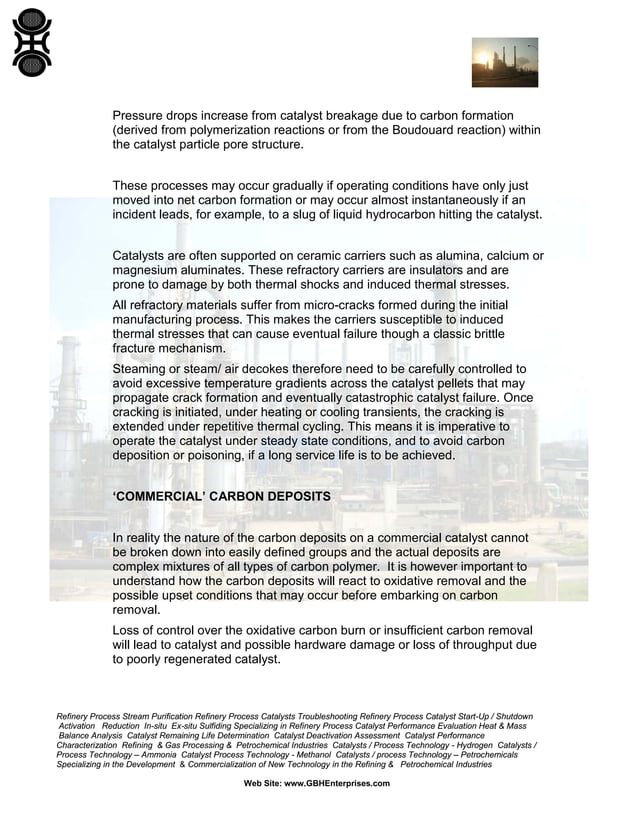 Pressure drops increase from catalyst breakage due to carbon formation (derived from polymerization reactions or from the Boudouard reaction) within the catalyst particle pore structure.

These processes may occur gradually if operating conditions have only just moved into net carbon formation or may occur almost instantaneously if an incident leads, for example, to a slug of liquid hydrocarbon hitting the catalyst.

Catalysts are often supported on ceramic carriers such as alumina, calcium or magnesium aluminates. These refractory carriers are insulators and are prone to damage by both thermal shocks and induced thermal stresses.

All refractory materials suffer from micro-cracks formed during the initial manufacturing process. This makes the carriers susceptible to induced thermal stresses that can cause eventual failure though a classic brittle fracture mechanism.

Steaming or steam/ air decokes therefore need to be carefully controlled to avoid excessive temperature gradients across the catalyst pellets that may propagate crack formation and eventually catastrophic catalyst failure. Once cracking is initiated, under heating or cooling transients, the cracking is extended under repetitive thermal cycling. This means it is imperative to operate the catalyst under steady state conditions, and to avoid carbon deposition or poisoning, if a long service life is to be achieved.

'COMMERCIAL' CARBON DEPOSITS

In reality the nature of the carbon deposits on a commercial catalyst cannot be broken down into easily defined groups and the actual deposits are complex mixtures of all types of carbon polymer. It is however important to understand how the carbon deposits will react to oxidative removal and the possible upset conditions that may occur before embarking on carbon removal.

Loss of control over the oxidative carbon burn or insufficient carbon removal will lead to catalyst and possible hardware damage or loss of throughput due to poorly regenerated catalyst.

Refinery Process Stream Purification Refinery Process Catalysts Troubleshooting Refinery Process Catalyst Start-Up / Shutdown Activation Reduction In-situ Ex-situ Sulfiding Specializing in Refinery Process Catalyst Performance Evaluation Heat & Mass Balance Analysis Catalyst Remaining Life Determination Catalyst Deactivation Assessment Catalyst Performance Characterization Refining & Gas Processing & Petrochemical Industries Catalysts / Process Technology - Hydrogen Catalysts / Process Technology – Ammonia Catalyst Process Technology - Methanol Catalysts / process Technology – Petrochemicals Specializing in the Development & Commercialization of New Technology in the Refining & Petrochemical Industries

Web Site: www.GBHEnterprises.com